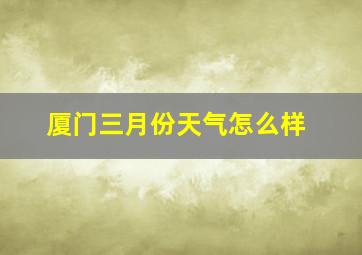 厦门三月份天气怎么样